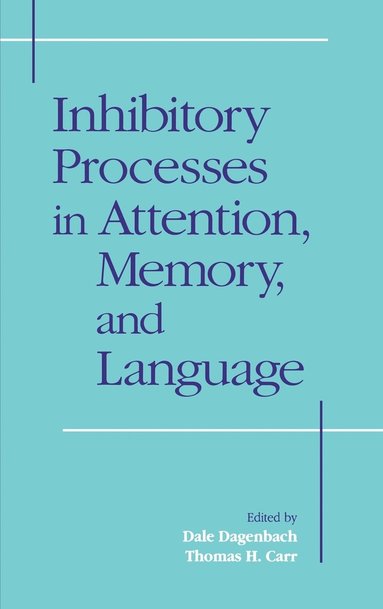 Inhibitory Processes in Attention, Memory, and Language

Edited by
Dale Dagenbach
Thomas H. Carr